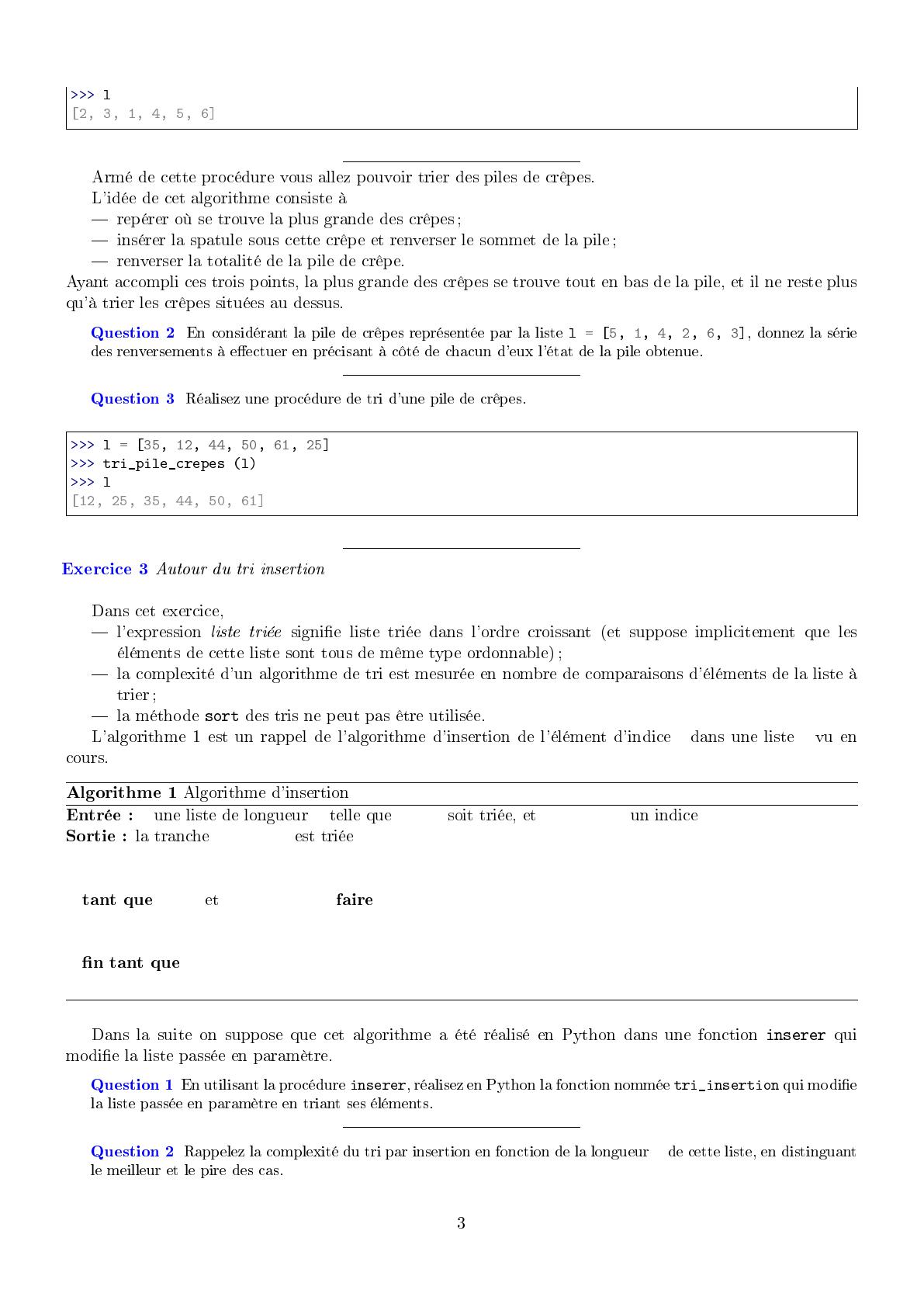 >>> l
[2, 3, 1, 4, 5, 6]

Armé de cette procédure vous allez pouvoir trier des piles de crêpes.
L'idée de cet algorithme consiste à
— repérer où se trouve la plus grande des crêpes ;
— insérer la spatule sous cette crêpe et renverser le sommet de la pile ;
— renverser la totalité de la pile de crêpe.
Ayant accompli ces trois points, la plus grande des crêpes se trouve tout en bas de la pile, et il ne reste plus qu'à trier les crêpes situées au dessus.

Question 2 En considérant la pile de crêpes représentée par la liste l = [5, 1, 4, 2, 6, 3], donnez la série des renversements à effectuer en précisant à côté de chacun d'eux l'état de la pile obtenue.

Question 3 Réalisez une procédure de tri d'une pile de crêpes.

>>> l = [35, 12, 44, 50, 61, 25]
>>> tri_pile_crepes (l)
>>> l
[12, 25, 35, 44, 50, 61]

Exercice 3 Autour du tri insertion

Dans cet exercice,
— l'expression liste triée signifie liste triée dans l'ordre croissant (et suppose implicitement que les éléments de cette liste sont tous de même type ordonnable) ;
— la complexité d'un algorithme de tri est mesurée en nombre de comparaisons d'éléments de la liste à trier ;
— la méthode sort des tris ne peut pas être utilisée.
L'algorithme 1 est un rappel de l'algorithme d'insertion de l'élément d'indice dans une liste vu en cours.

Algorithme 1 Algorithme d'insertion
Entrée : une liste de longueur telle que soit triée, et un indice
Sortie : la tranche est triée

tant que et faire

fin tant que

Dans la suite on suppose que cet algorithme a été réalisé en Python dans une fonction inserer qui modifie la liste passée en paramètre.

Question 1 En utilisant la procédure inserer, réalisez en Python la fonction nommée tri_insertion qui modifie la liste passée en paramètre en triant ses éléments.

Question 2 Rappelez la complexité du tri par insertion en fonction de la longueur de cette liste, en distinguant le meilleur et le pire des cas.

3